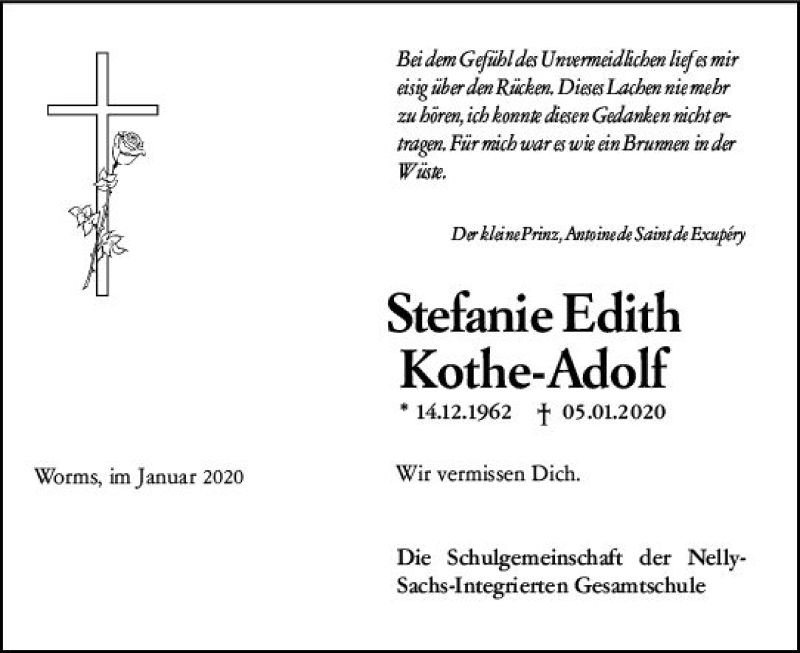 Bei dem Gefühl des Unvermeidlichen lief es mir eisig über den Rücken. Dieses Lachen nie mehr zu hören, ich konnte diesen Gedanken nicht ertragen. Für mich war es wie ein Brunnen in der Wüste.

Der kleine Prinz, Antoine de Saint de Excupéry

Stefanie Edith Kothe-Adolf

* 14.12.1962 † 05.01.2020

Worms, im Januar 2020

Wir vermissen Dich.

Die Schulgemeinschaft der Nelly-Sachs-Integrierten Gesamtschule